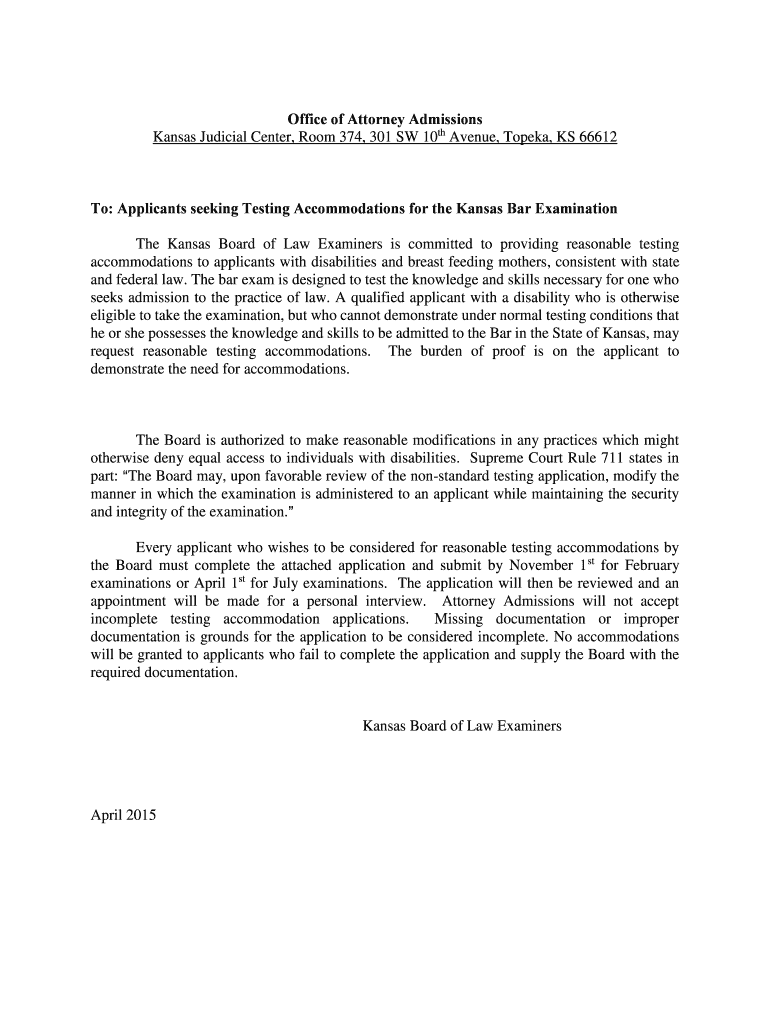 Office of Attorney Admissions
Kansas Judicial Center, Room 374, 301 SW 10$^{th}$ Avenue, Topeka, KS 66612

To: Applicants seeking Testing Accommodations for the Kansas Bar Examination

The Kansas Board of Law Examiners is committed to providing reasonable testing accommodations to applicants with disabilities and breast feeding mothers, consistent with state and federal law. The bar exam is designed to test the knowledge and skills necessary for one who seeks admission to the practice of law. A qualified applicant with a disability who is otherwise eligible to take the examination, but who cannot demonstrate under normal testing conditions that he or she possesses the knowledge and skills to be admitted to the Bar in the State of Kansas, may request reasonable testing accommodations. The burden of proof is on the applicant to demonstrate the need for accommodations.

The Board is authorized to make reasonable modifications in any practices which might otherwise deny equal access to individuals with disabilities. Supreme Court Rule 711 states in part: "The Board may, upon favorable review of the non-standard testing application, modify the manner in which the examination is administered to an applicant while maintaining the security and integrity of the examination."

Every applicant who wishes to be considered for reasonable testing accommodations by the Board must complete the attached application and submit by November 1$^{st}$ for February examinations or April 1$^{st}$ for July examinations. The application will then be reviewed and an appointment will be made for a personal interview. Attorney Admissions will not accept incomplete testing accommodation applications. Missing documentation or improper documentation is grounds for the application to be considered incomplete. No accommodations will be granted to applicants who fail to complete the application and supply the Board with the required documentation.

Kansas Board of Law Examiners

April 2015